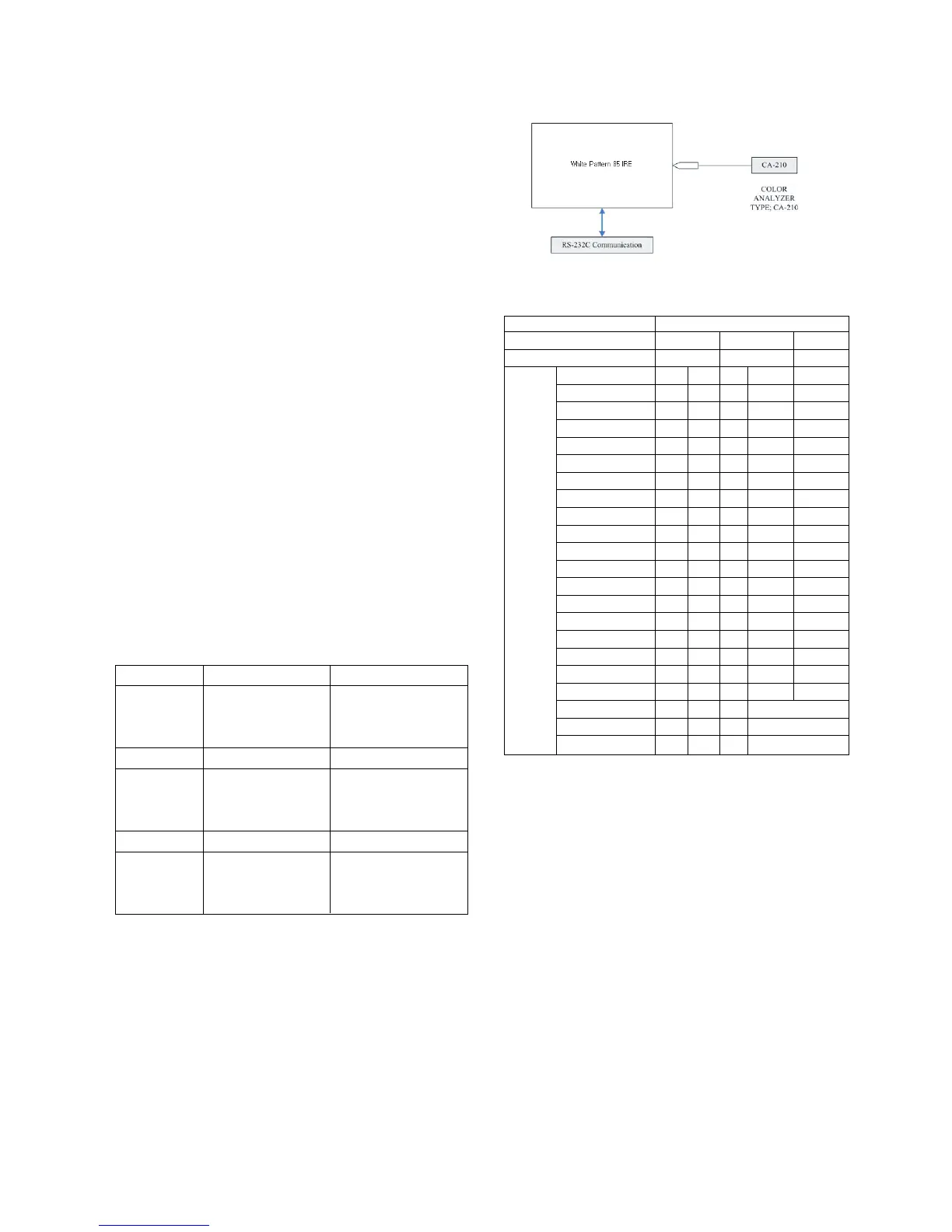 White Pattern 85 IRE

CA-210

COLOR
ANALYZER
TYPE; CA-210

RS-232C Communication